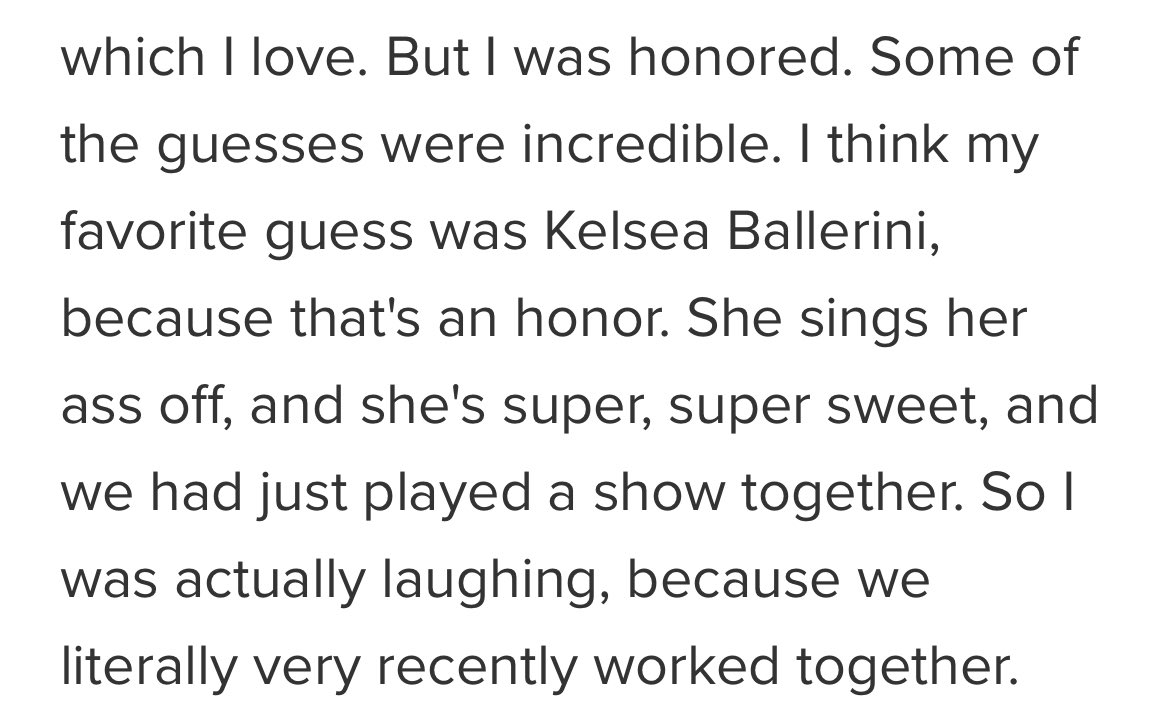 which I love. But I was honored. Some of the guesses were incredible. I think my favorite guess was Kelsea Ballerini, because that's an honor. She sings her ass off, and she's super, super sweet, and we had just played a show together. So I was actually laughing, because we literally very recently worked together.